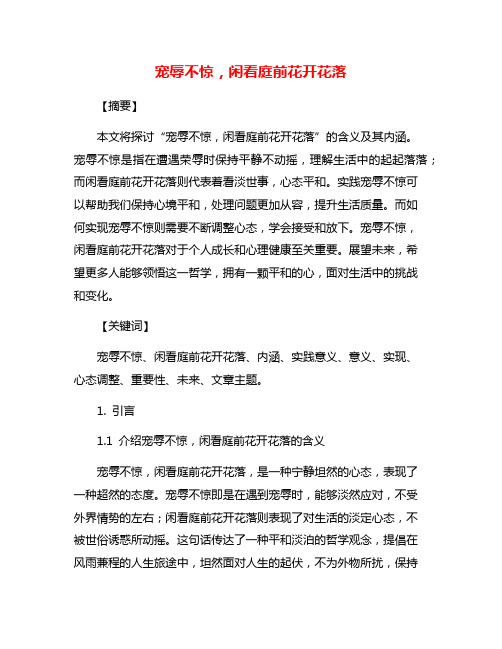 宠辱不惊，闲看庭前花开花落

【摘要】

本文将探讨“宠辱不惊，闲看庭前花开花落”的含义及其内涵。宠辱不惊是指在遭遇荣辱时保持平静不动摇，理解生活中的起起落落；而闲看庭前花开花落则代表着看淡世事，心态平和。实践宠辱不惊可以帮助我们保持心境平和，处理问题更加从容，提升生活质量。而如何实现宠辱不惊则需要不断调整心态，学会接受和放下。宠辱不惊，闲看庭前花开花落对于个人成长和心理健康至关重要。展望未来，希望更多人能够领悟这一哲学，拥有一颗平和的心，面对生活中的挑战和变化。

【关键词】

宠辱不惊、闲看庭前花开花落、内涵、实践意义、意义、实现、心态调整、重要性、未来、文章主题。

1. 引言

1.1 介绍宠辱不惊，闲看庭前花开花落的含义

宠辱不惊，闲看庭前花开花落，是一种宁静坦然的心态，表现了一种超然的态度。宠辱不惊即是在遇到宠辱时，能够淡然应对，不受外界情势的左右；闲看庭前花开花落则表现了对生活的淡定心态，不被世俗诱惑所动摇。这句话传达了一种平和淡泊的哲学观念，提倡在风雨兼程的人生旅途中，坦然面对人生的起伏，不为外物所扰，保持